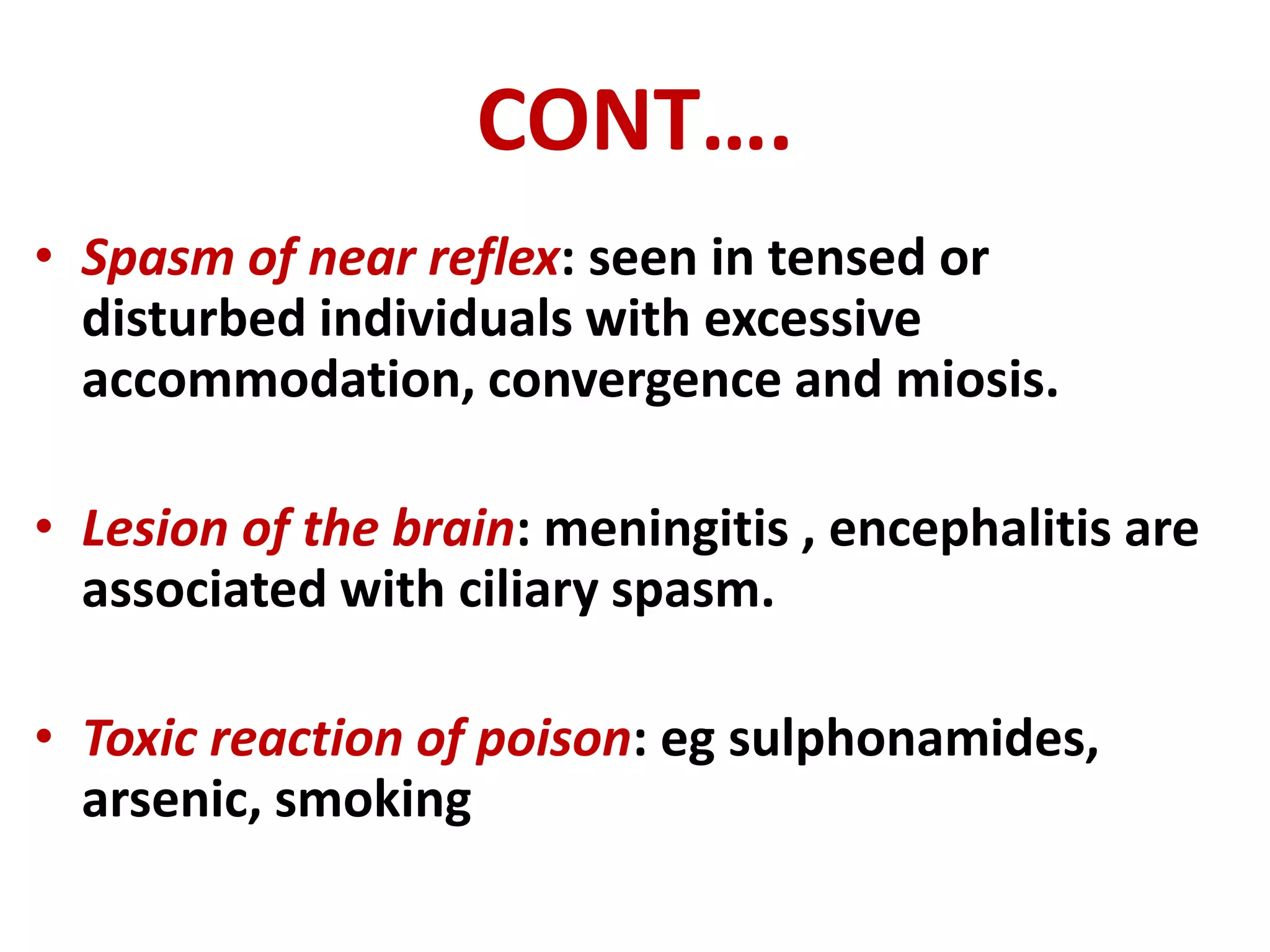 CONT….

• Spasm of near reflex: seen in tensed or disturbed individuals with excessive accommodation, convergence and miosis.

• Lesion of the brain: meningitis , encephalitis are associated with ciliary spasm.

• Toxic reaction of poison: eg sulphonamides, arsenic, smoking